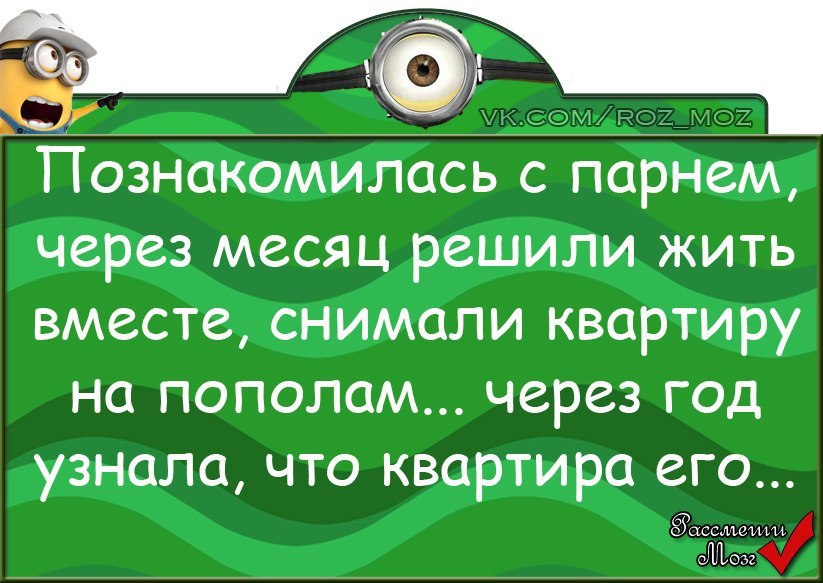 VK.COM/ROZ_MOZ

Познакомилась с парнем, через месяц решили жить вместе, снимали квартиру на пополам... через год узнала, что квартира его...

Рассмеши Мозг